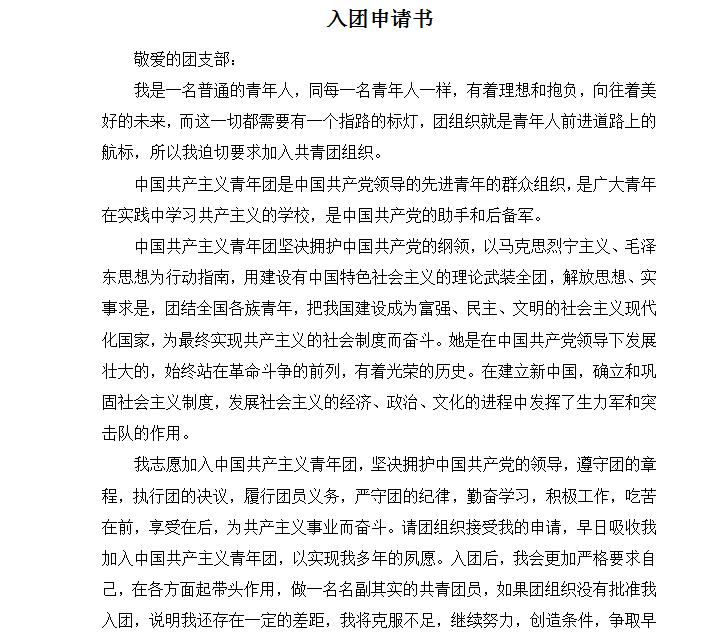 入团申请书

敬爱的团支部：

我是一名普通的青年人，同每一名青年人一样，有着理想和抱负，向往着美好的未来，而这一切都需要有一个指路的标灯，团组织就是青年人前进道路上的航标，所以我迫切要求加入共青团组织。

中国共产主义青年团是中国共产党领导的先进青年的群众组织，是广大青年在实践中学习共产主义的学校，是中国共产党的助手和后备军。

中国共产主义青年团坚决拥护中国共产党的纲领，以马克思烈宁主义、毛泽东思想为行动指南，用建设有中国特色社会主义的理论武装全团，解放思想、实事求是，团结全国各族青年，把我国建设成为富强、民主、文明的社会主义现代化国家，为最终实现共产主义的社会制度而奋斗。她是在中国共产党领导下发展壮大的，始终站在革命斗争的前列，有着光荣的历史。在建立新中国，确立和巩固社会主义制度，发展社会主义的经济、政治、文化的进程中发挥了生力军和突击队的作用。

我志愿加入中国共产主义青年团，坚决拥护中国共产党的领导，遵守团的章程，执行团的决议，履行团员义务，严守团的纪律，勤奋学习，积极工作，吃苦在前，享受在后，为共产主义事业而奋斗。请团组织接受我的申请，早日吸收我加入中国共产主义青年团，以实现我多年的夙愿。入团后，我会更加严格要求自己，在各方面起带头作用，做一名名副其实的共青团员，如果团组织没有批准我入团，说明我还存在一定的差距，我将克服不足，继续努力，创造条件，争取早